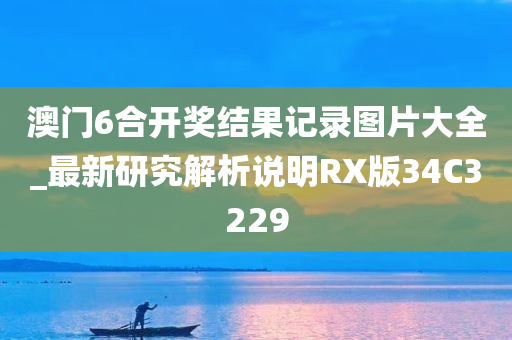 澳门6合开奖结果记录图片大全_最新研究解析说明RX版34C3229